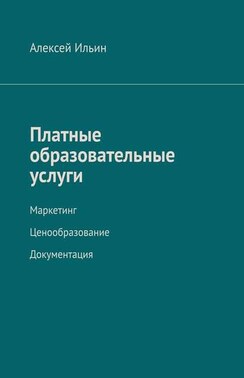 Алексей Ильин

Платные образовательные услуги

Маркетинг

Ценообразование

Документация